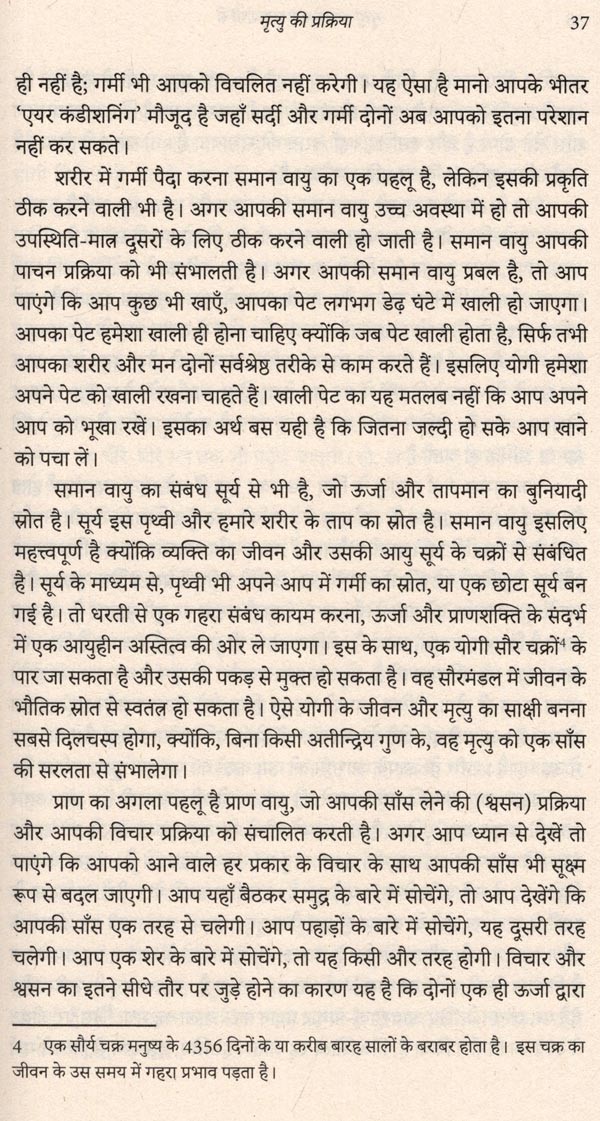 मृत्यु की प्रक्रिया 37

ही नहीं है; गर्मी भी आपको विचलित नहीं करेगी। यह ऐसा है मानो आपके भीतर 'एयर कंडीशनिंग' मौजूद है जहाँ सर्दी और गर्मी दोनों अब आपको इतना परेशान नहीं कर सकते।

शरीर में गर्मी पैदा करना समान वायु का एक पहलू है, लेकिन इसकी प्रकृति ठीक करने वाली भी है। अगर आपकी समान वायु उच्च अवस्था में हो तो आपकी उपस्थिति-मात्र दूसरों के लिए ठीक करने वाली हो जाती है। समान वायु आपकी पाचन प्रक्रिया को भी संभालती है। अगर आपकी समान वायु प्रबल है, तो आप पाएंगे कि आप कुछ भी खाएँ, आपका पेट लगभग डेढ़ घंटे में खाली हो जाएगा। आपका पेट हमेशा खाली ही होना चाहिए क्योंकि जब पेट खाली होता है, सिर्फ तभी आपका शरीर और मन दोनों सर्वश्रेष्ठ तरीके से काम करते हैं। इसलिए योगी हमेशा अपने पेट को खाली रखना चाहते हैं। खाली पेट का यह मतलब नहीं कि आप अपने आप को भूखा रखें। इसका अर्थ बस यही है कि जितना जल्दी हो सके आप खाने को पचा लें।

समान वायु का संबंध सूर्य से भी है, जो ऊर्जा और तापमान का बुनियादी स्रोत है। सूर्य इस पृथ्वी और हमारे शरीर के ताप का स्रोत है। समान वायु इसलिए महत्त्वपूर्ण है क्योंकि व्यक्ति का जीवन और उसकी आयु सूर्य के चक्रों से संबंधित है। सूर्य के माध्यम से, पृथ्वी भी अपने आप में गर्मी का स्रोत, या एक छोटा सूर्य बन गई है। तो धरती से एक गहरा संबंध कायम करना, ऊर्जा और प्राणशक्ति के संदर्भ में एक आयुहीन अस्तित्व की ओर ले जाएगा। इस के साथ, एक योगी सौर चक्रों$^4$ के पार जा सकता है और उसकी पकड़ से मुक्त हो सकता है। वह सौरमंडल में जीवन के भौतिक स्रोत से स्वतंत्र हो सकता है। ऐसे योगी के जीवन और मृत्यु का साक्षी बनना सबसे दिलचस्प होगा, क्योंकि, बिना किसी अतीन्द्रिय गुण के, वह मृत्यु को एक साँस की सरलता से संभालेगा।

प्राण का अगला पहलू है प्राण वायु, जो आपकी साँस लेने की (श्वसन) प्रक्रिया और आपकी विचार प्रक्रिया को संचालित करती है। अगर आप ध्यान से देखें तो पाएंगे कि आपको आने वाले हर प्रकार के विचार के साथ आपकी साँस भी सूक्ष्म रूप से बदल जाएगी। आप यहाँ बैठकर समुद्र के बारे में सोचेंगे, तो आप देखेंगे कि आपकी साँस एक तरह से चलेगी। आप पहाड़ों के बारे में सोचेंगे, यह दूसरी तरह चलेगी। आप एक शेर के बारे में सोचेंगे, तो यह किसी और तरह होगी। विचार और श्वसन का इतने सीधे तौर पर जुड़े होने का कारण यह है कि दोनों एक ही ऊर्जा द्वारा

4 एक सौर्य चक्र मनुष्य के 4356 दिनों के या करीब बारह सालों के बराबर होता है। इस चक्र का जीवन के उस समय में गहरा प्रभाव पड़ता है।